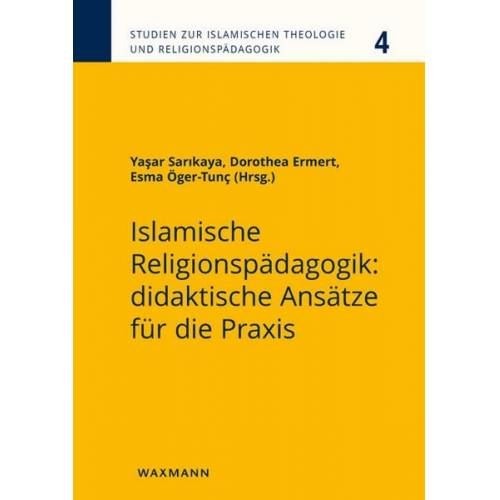 STUDIEN ZUR ISLAMISCHEN THEOLOGIE UND RELIGIONSPÄDAGOGIK

4

Yaşar Sarıkaya, Dorothea Ermert, Esma Öger-Tunç (Hrsg.)

Islamische Religionspädagogik: didaktische Ansätze für die Praxis

WAXMANN